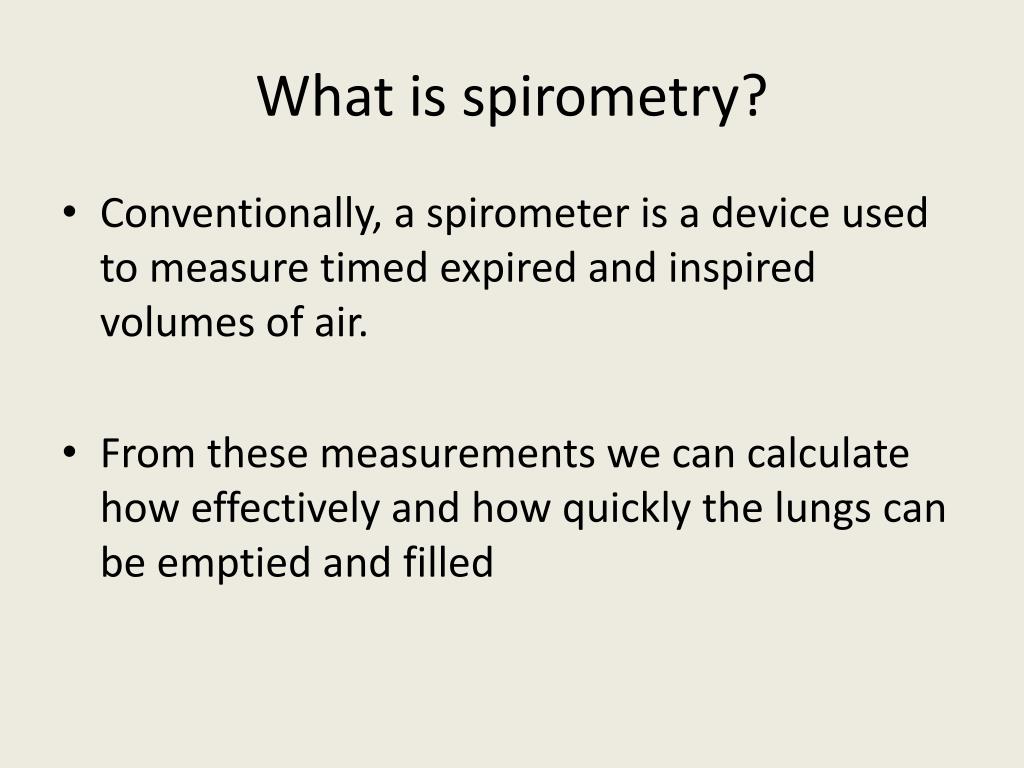 What is spirometry?

• Conventionally, a spirometer is a device used to measure timed expired and inspired volumes of air.

• From these measurements we can calculate how effectively and how quickly the lungs can be emptied and filled